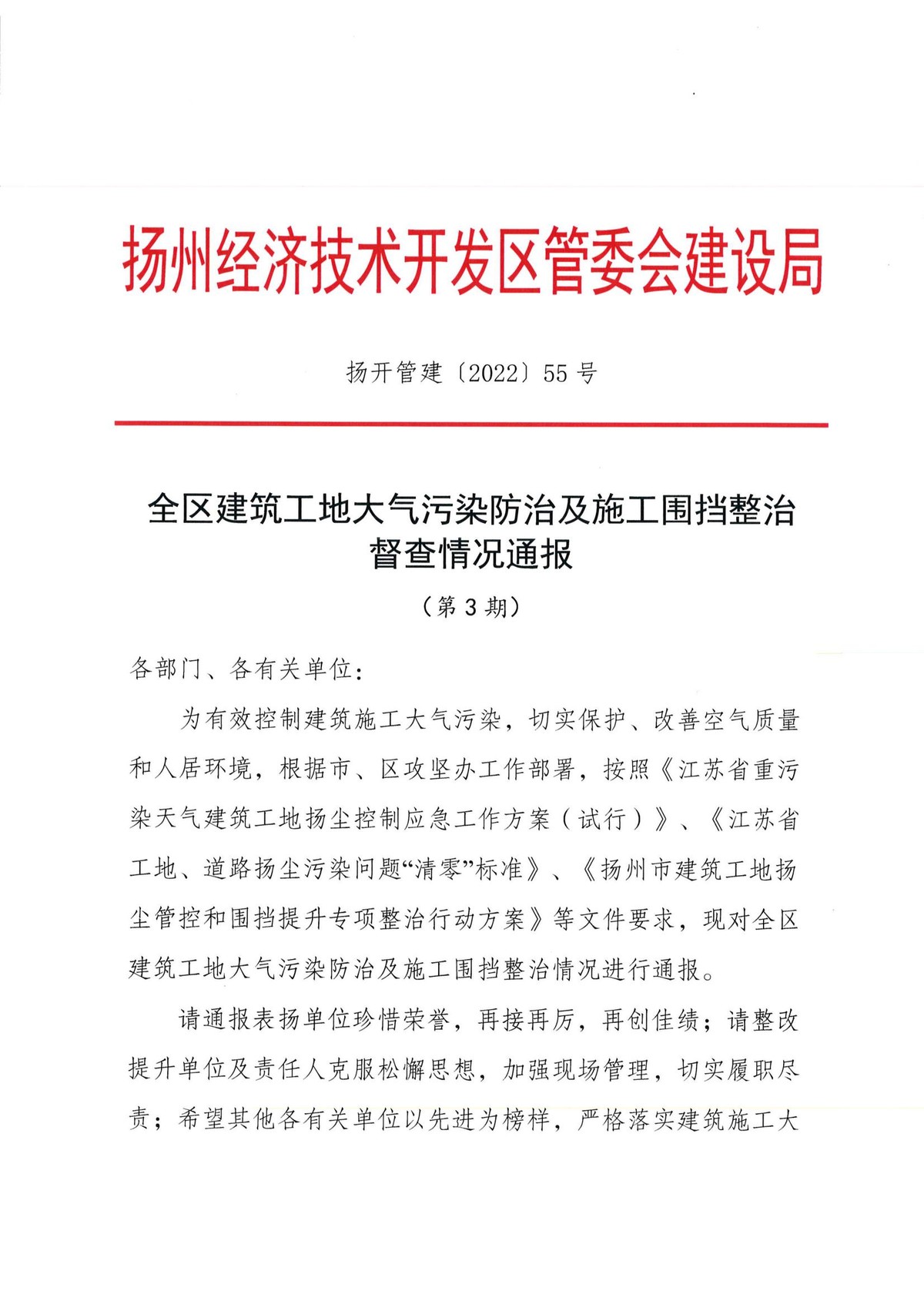 扬州经济技术开发区管委会建设局

扬开管建〔2022〕55 号

全区建筑工地大气污染防治及施工围挡整治督查情况通报

（第 3 期）

各部门、各有关单位：

为有效控制建筑施工大气污染，切实保护、改善空气质量和人居环境，根据市、区攻坚办工作部署，按照《江苏省重污染天气建筑工地扬尘控制应急工作方案（试行）》、《江苏省工地、道路扬尘污染问题“清零”标准》、《扬州市建筑工地扬尘管控和围挡提升专项整治行动方案》等文件要求，现对全区建筑工地大气污染防治及施工围挡整治情况进行通报。

请通报表扬单位珍惜荣誉，再接再厉，再创佳绩；请整改提升单位及责任人克服松懈思想，加强现场管理，切实履职尽责；希望其他各有关单位以先进为榜样，严格落实建筑施工大